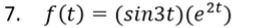 7. $f(t) = (sin3t)(e^{2t})$